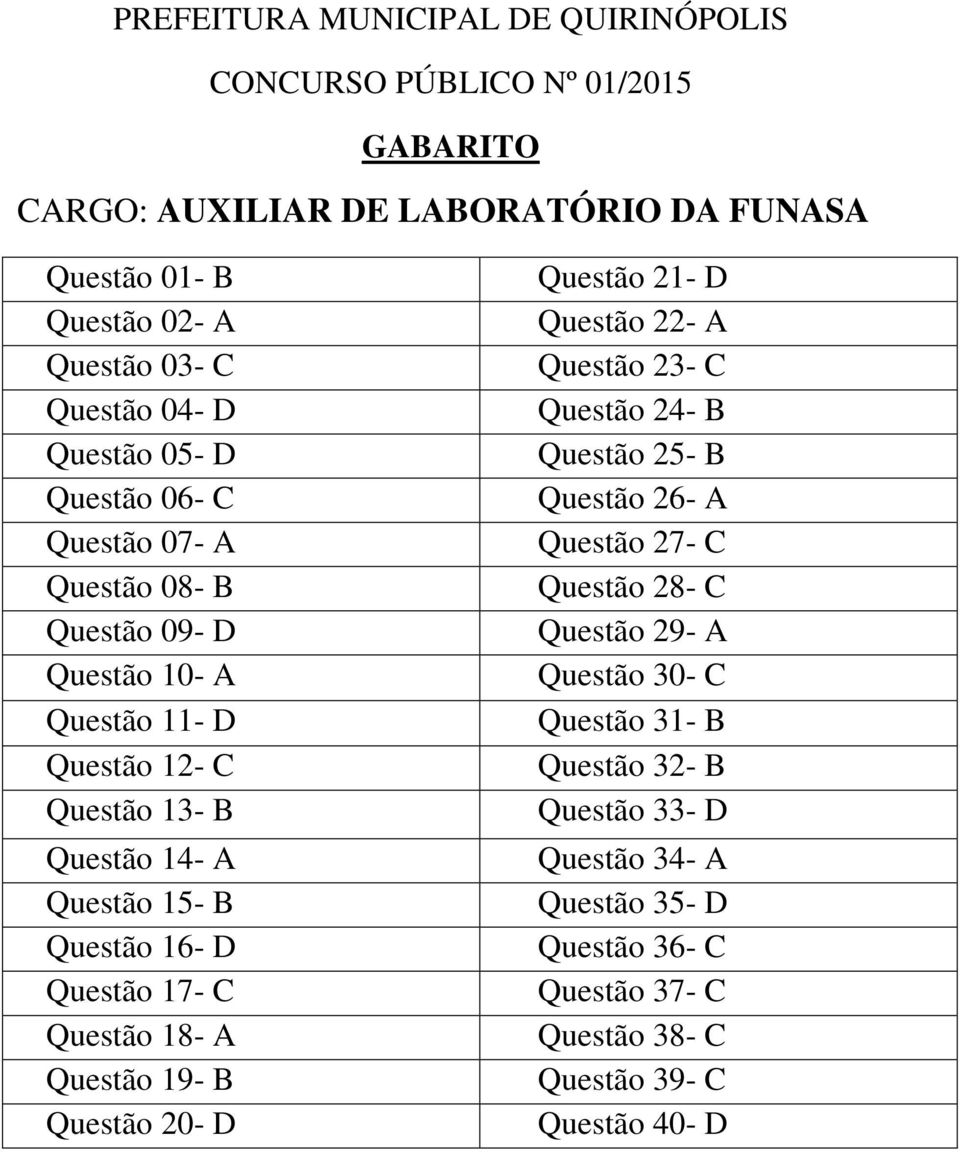 PREFEITURA MUNICIPAL DE QUIRINÓPOLIS
CONCURSO PÚBLICO Nº 01/2015
GABARITO
CARGO: AUXILIAR DE LABORATÓRIO DA FUNASA

| | |
|---|---|
| Questão 01- B | Questão 21- D |
| Questão 02- A | Questão 22- A |
| Questão 03- C | Questão 23- C |
| Questão 04- D | Questão 24- B |
| Questão 05- D | Questão 25- B |
| Questão 06- C | Questão 26- A |
| Questão 07- A | Questão 27- C |
| Questão 08- B | Questão 28- C |
| Questão 09- D | Questão 29- A |
| Questão 10- A | Questão 30- C |
| Questão 11- D | Questão 31- B |
| Questão 12- C | Questão 32- B |
| Questão 13- B | Questão 33- D |
| Questão 14- A | Questão 34- A |
| Questão 15- B | Questão 35- D |
| Questão 16- D | Questão 36- C |
| Questão 17- C | Questão 37- C |
| Questão 18- A | Questão 38- C |
| Questão 19- B | Questão 39- C |
| Questão 20- D | Questão 40- D |